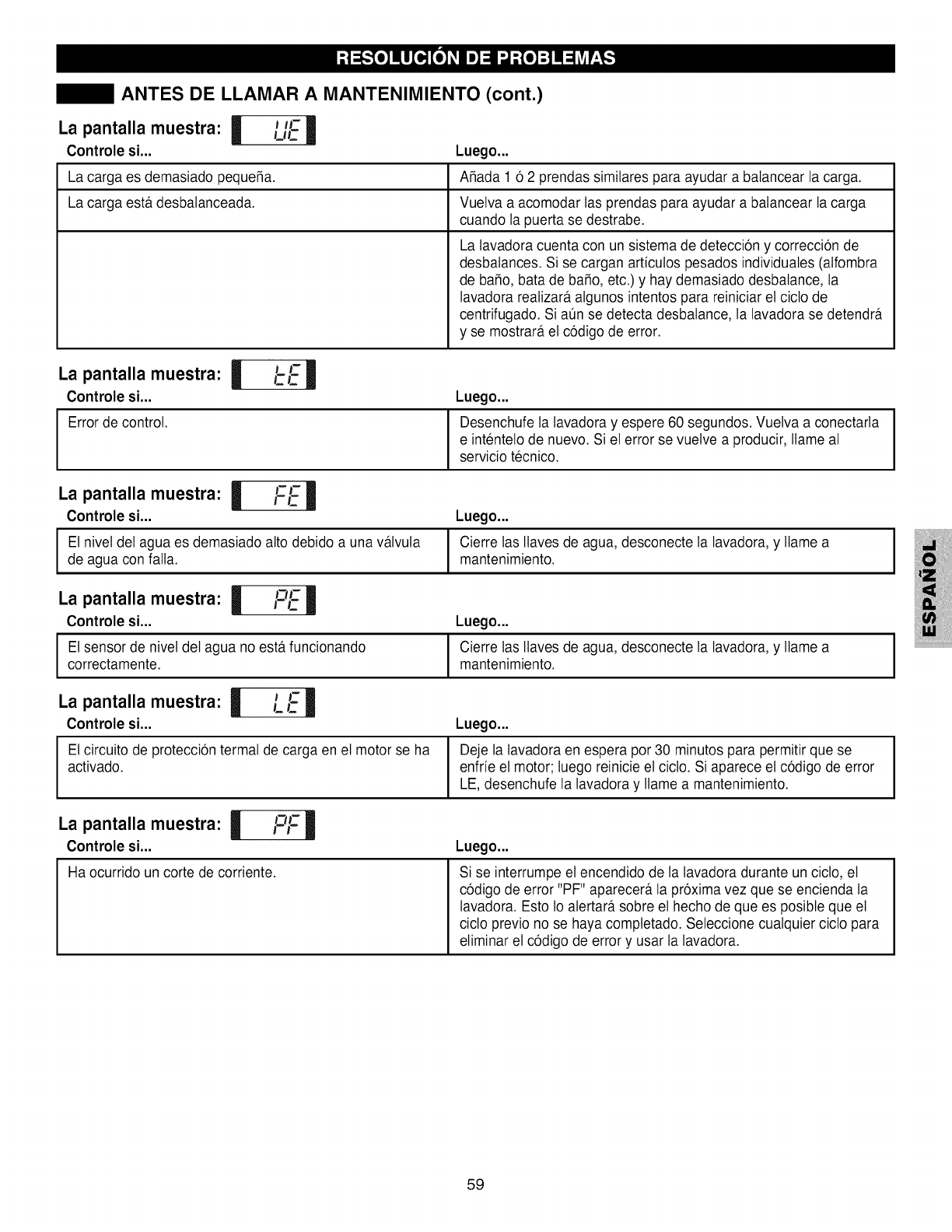 RESOLUCIÓN DE PROBLEMAS

ANTES DE LLAMAR A MANTENIMIENTO (cont.)

La pantalla muestra: UE

| Controle si... | Luego... |
|---|---|
| La carga es demasiado pequeña. | Añada 1 ó 2 prendas similares para ayudar a balancear la carga. |
| La carga está desbalanceada. | Vuelva a acomodar las prendas para ayudar a balancear la carga cuando la puerta se destrabe. |
| | La lavadora cuenta con un sistema de detección y corrección de desbalances. Si se cargan artículos pesados individuales (alfombra de baño, bata de baño, etc.) y hay demasiado desbalance, la lavadora realizará algunos intentos para reiniciar el ciclo de centrifugado. Si aún se detecta desbalance, la lavadora se detendrá y se mostrará el código de error. |

La pantalla muestra: tE

| Controle si... | Luego... |
|---|---|
| Error de control. | Desenchufe la lavadora y espere 60 segundos. Vuelva a conectarla e inténtelo de nuevo. Si el error se vuelve a producir, llame al servicio técnico. |

La pantalla muestra: FE

| Controle si... | Luego... |
|---|---|
| El nivel del agua es demasiado alto debido a una válvula de agua con falla. | Cierre las llaves de agua, desconecte la lavadora, y llame a mantenimiento. |

La pantalla muestra: PE

| Controle si... | Luego... |
|---|---|
| El sensor de nivel del agua no está funcionando correctamente. | Cierre las llaves de agua, desconecte la lavadora, y llame a mantenimiento. |

La pantalla muestra: LE

| Controle si... | Luego... |
|---|---|
| El circuito de protección termal de carga en el motor se ha activado. | Deje la lavadora en espera por 30 minutos para permitir que se enfríe el motor; luego reinicie el ciclo. Si aparece el código de error LE, desenchufe la lavadora y llame a mantenimiento. |

La pantalla muestra: PF

| Controle si... | Luego... |
|---|---|
| Ha ocurrido un corte de corriente. | Si se interrumpe el encendido de la lavadora durante un ciclo, el código de error "PF" aparecerá la próxima vez que se encienda la lavadora. Esto lo alertará sobre el hecho de que es posible que el ciclo previo no se haya completado. Seleccione cualquier ciclo para eliminar el código de error y usar la lavadora. |

ESPAÑOL

59